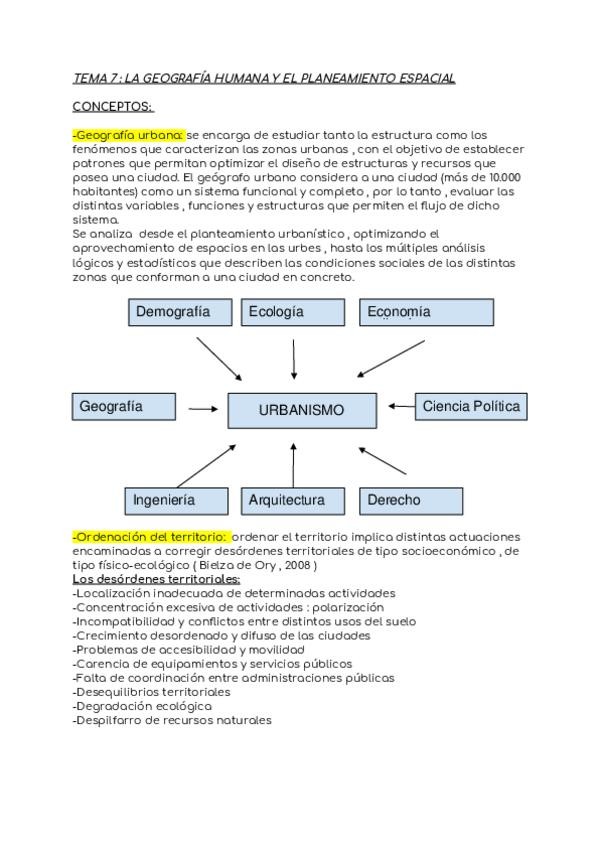 TEMA 7 : LA GEOGRAFÍA HUMANA Y EL PLANEAMIENTO ESPACIAL

CONCEPTOS:

-Geografía urbana: se encarga de estudiar tanto la estructura como los fenómenos que caracterizan las zonas urbanas , con el objetivo de establecer patrones que permitan optimizar el diseño de estructuras y recursos que posea una ciudad. El geógrafo urbano considera a una ciudad (más de 10.000 habitantes) como un sistema funcional y completo , por lo tanto , evaluar las distintas variables , funciones y estructuras que permiten el flujo de dicho sistema.
Se analiza desde el planteamiento urbanístico , optimizando el aprovechamiento de espacios en las urbes , hasta los múltiples análisis lógicos y estadísticos que describen las condiciones sociales de las distintas zonas que conforman a una ciudad en concreto.

Demografía

Ecología

Economía

Geografía

URBANISMO

Ciencia Política

Ingeniería

Arquitectura

Derecho

-Ordenación del territorio: ordenar el territorio implica distintas actuaciones encaminadas a corregir desórdenes territoriales de tipo socioeconómico , de tipo físico-ecológico ( Bielza de Ory , 2008 )
Los desórdenes territoriales:
-Localización inadecuada de determinadas actividades
-Concentración excesiva de actividades : polarización
-Incompatibilidad y conflictos entre distintos usos del suelo
-Crecimiento desordenado y difuso de las ciudades
-Problemas de accesibilidad y movilidad
-Carencia de equipamientos y servicios públicos
-Falta de coordinación entre administraciones públicas
-Desequilibrios territoriales
-Degradación ecológica
-Despilfarro de recursos naturales